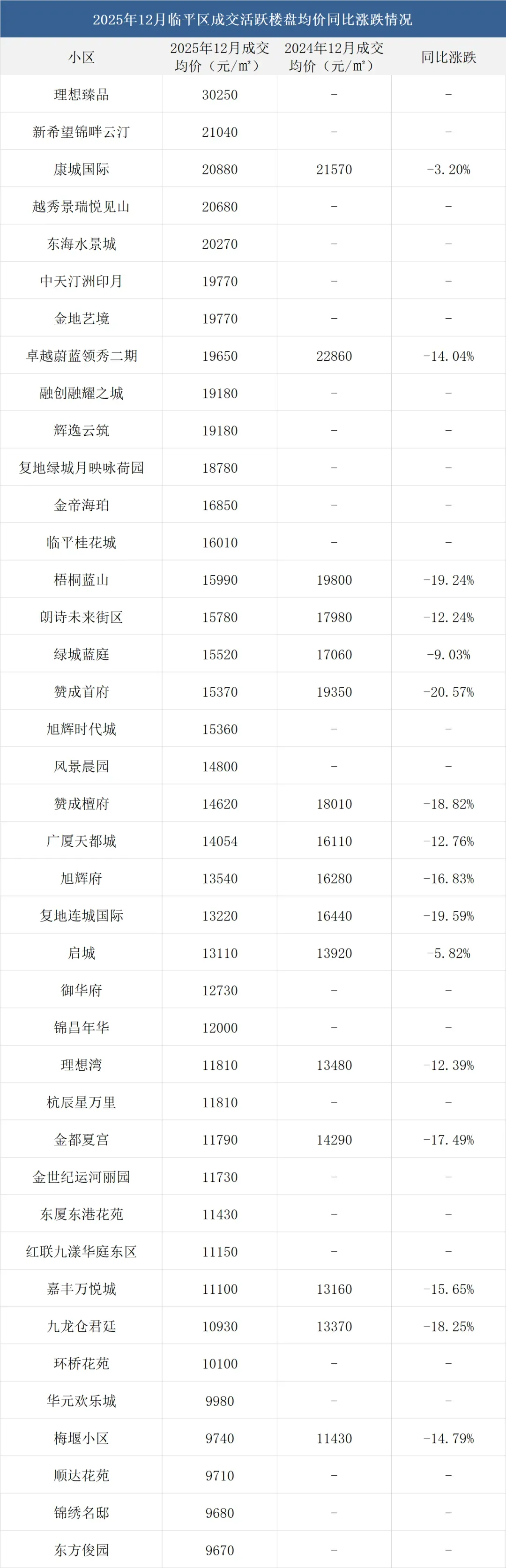 2025年12月临平区成交活跃楼盘均价同比涨跌情况

| 小区 | 2025年12月成交均价（元/m²） | 2024年12月成交均价（元/m²） | 同比涨跌 |
|---|---|---|---|
| 理想臻品 | 30250 | - | - |
| 新希望锦畔云汀 | 21040 | - | - |
| 康城国际 | 20880 | 21570 | -3.20% |
| 越秀景瑞悦见山 | 20680 | - | - |
| 东海水景城 | 20270 | - | - |
| 中天汀洲印月 | 19770 | - | - |
| 金地艺境 | 19770 | - | - |
| 卓越蔚蓝领秀二期 | 19650 | 22860 | -14.04% |
| 融创融耀之城 | 19180 | - | - |
| 辉逸云筑 | 19180 | - | - |
| 复地绿城月映咏荷园 | 18780 | - | - |
| 金帝海珀 | 16850 | - | - |
| 临平桂花城 | 16010 | - | - |
| 梧桐蓝山 | 15990 | 19800 | -19.24% |
| 朗诗未来街区 | 15780 | 17980 | -12.24% |
| 绿城蓝庭 | 15520 | 17060 | -9.03% |
| 赞成首府 | 15370 | 19350 | -20.57% |
| 旭辉时代城 | 15360 | - | - |
| 风景晨园 | 14800 | - | - |
| 赞成檀府 | 14620 | 18010 | -18.82% |
| 广厦天都城 | 14054 | 16110 | -12.76% |
| 旭辉府 | 13540 | 16280 | -16.83% |
| 复地连城国际 | 13220 | 16440 | -19.59% |
| 启城 | 13110 | 13920 | -5.82% |
| 御华府 | 12730 | - | - |
| 锦昌年华 | 12000 | - | - |
| 理想湾 | 11810 | 13480 | -12.39% |
| 杭辰星万里 | 11810 | - | - |
| 金都夏宫 | 11790 | 14290 | -17.49% |
| 金世纪运河丽园 | 11730 | - | - |
| 东厦东港花苑 | 11430 | - | - |
| 红联九漾华庭东区 | 11150 | - | - |
| 嘉丰万悦城 | 11100 | 13160 | -15.65% |
| 九龙仓君廷 | 10930 | 13370 | -18.25% |
| 环桥花苑 | 10100 | - | - |
| 华元欢乐城 | 9980 | - | - |
| 梅堰小区 | 9740 | 11430 | -14.79% |
| 顺达花苑 | 9710 | - | - |
| 锦绣名邸 | 9680 | - | - |
| 东方俊园 | 9670 | - | - |